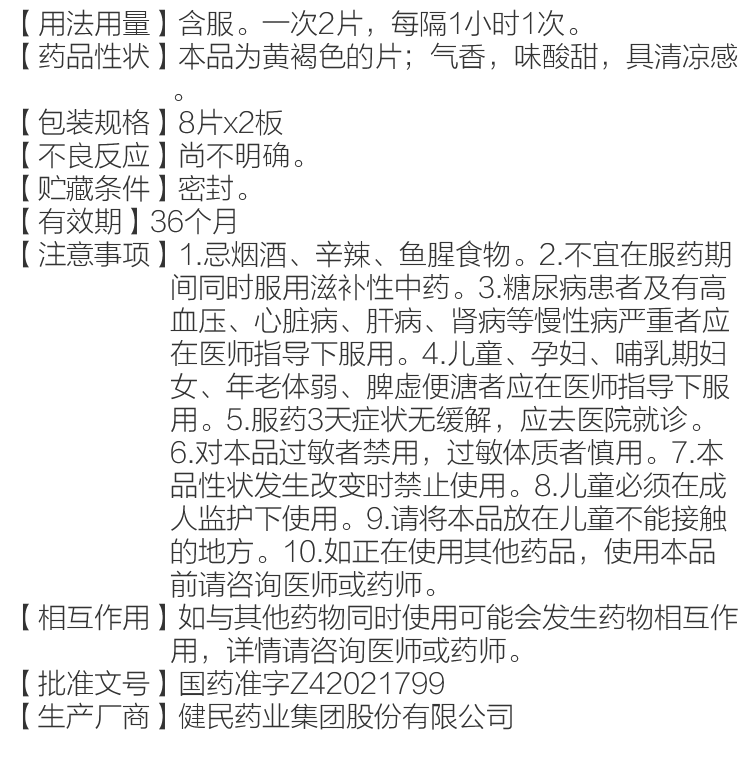 【用法用量】含服。一次2片，每隔1小时1次。
【药品性状】本品为黄褐色的片；气香，味酸甜，具清凉感。
【包装规格】8片x2板
【不良反应】尚不明确。
【贮藏条件】密封。
【有效期】36个月
【注意事项】1.忌烟酒、辛辣、鱼腥食物。2.不宜在服药期间同时服用滋补性中药。3.糖尿病患者及有高血压、心脏病、肝病、肾病等慢性病严重者应在医师指导下服用。4.儿童、孕妇、哺乳期妇女、年老体弱、脾虚便溏者应在医师指导下服用。5.服药3天症状无缓解，应去医院就诊。6.对本品过敏者禁用，过敏体质者慎用。7.本品性状发生改变时禁止使用。8.儿童必须在成人监护下使用。9.请将本品放在儿童不能接触的地方。10.如正在使用其他药品，使用本品前请咨询医师或药师。
【相互作用】如与其他药物同时使用可能会发生药物相互作用，详情请咨询医师或药师。
【批准文号】国药准字Z42021799
【生产厂商】健民药业集团股份有限公司